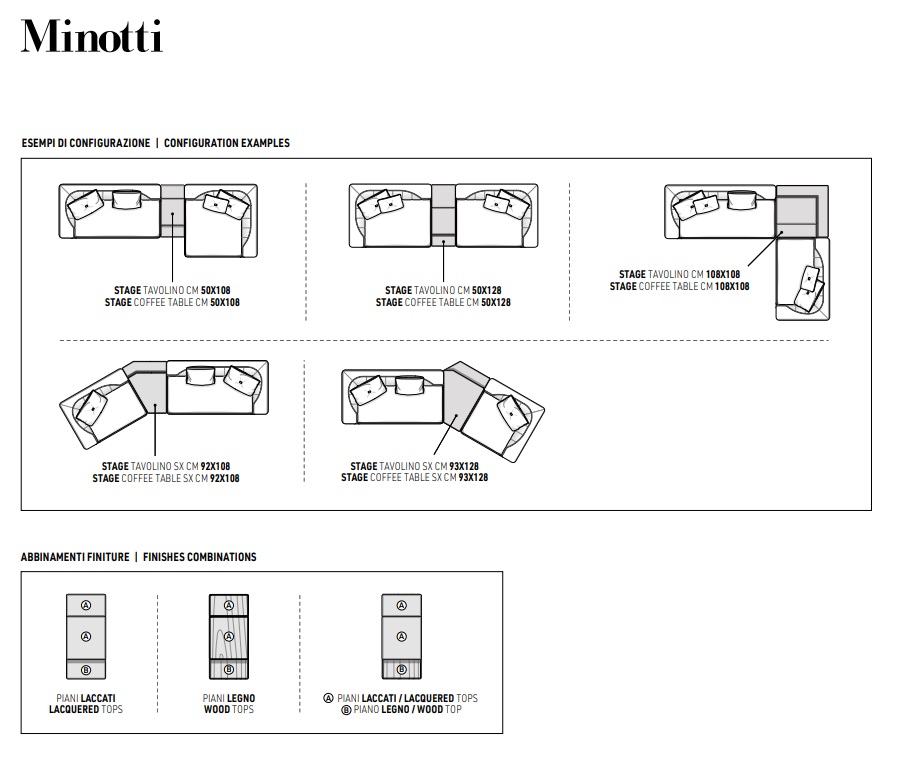 Minotti

ESEMPI DI CONFIGURAZIONE | CONFIGURATION EXAMPLES

STAGE TAVOLINO CM 50X108
STAGE COFFEE TABLE CM 50X108

STAGE TAVOLINO CM 50X128
STAGE COFFEE TABLE CM 50X128

STAGE TAVOLINO CM 108X108
STAGE COFFEE TABLE CM 108X108

STAGE TAVOLINO SX CM 92X108
STAGE COFFEE TABLE SX CM 92X108

STAGE TAVOLINO SX CM 93X128
STAGE COFFEE TABLE SX CM 93X128

ABBINAMENTI FINITURE | FINISHES COMBINATIONS

A
A
B
PIANI LACCATI
LACQUERED TOPS

A
A
B
PIANI LEGNO
WOOD TOPS

A
A
B
A PIANI LACCATI / LACQUERED TOPS
B PIANO LEGNO / WOOD TOP